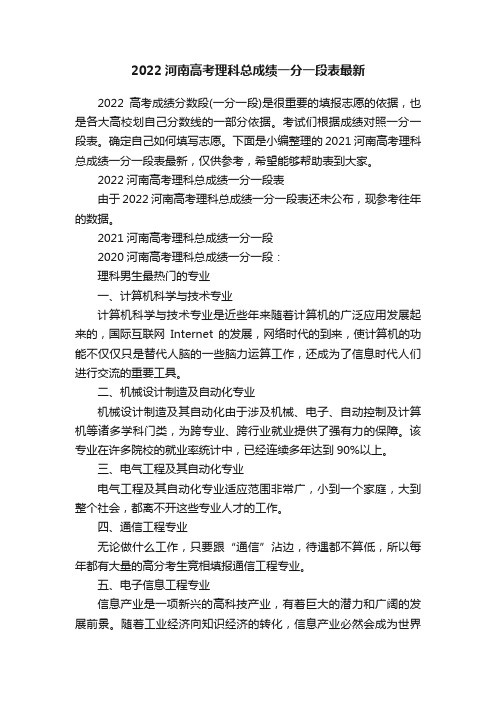 2022 河南高考理科总成绩一分一段表最新

2022 高考成绩分数段(一分一段)是很重要的填报志愿的依据，也是各大高校划自己分数线的一部分依据。考试们根据成绩对照一分一段表。确定自己如何填写志愿。下面是小编整理的 2021 河南高考理科总成绩一分一段表最新，仅供参考，希望能够帮助表到大家。

2022 河南高考理科总成绩一分一段表

由于 2022 河南高考理科总成绩一分一段表还未公布，现参考往年的数据。

2021 河南高考理科总成绩一分一段

2020 河南高考理科总成绩一分一段：

理科男生最热门的专业

一、计算机科学与技术专业

计算机科学与技术专业是近些年来随着计算机的广泛应用发展起来的，国际互联网 Internet 的发展，网络时代的到来，使计算机的功能不仅仅只是替代人脑的一些脑力运算工作，还成为了信息时代人们进行交流的重要工具。

二、机械设计制造及自动化专业

机械设计制造及其自动化由于涉及机械、电子、自动控制及计算机等诸多学科门类，为跨专业、跨行业就业提供了强有力的保障。该专业在许多院校的就业率统计中，已经连续多年达到 90%以上。

三、电气工程及其自动化专业

电气工程及其自动化专业适应范围非常广，小到一个家庭，大到整个社会，都离不开这些专业人才的工作。

四、通信工程专业

无论做什么工作，只要跟“通信”沾边，待遇都不算低，所以每年都有大量的高分考生竞相填报通信工程专业。

五、电子信息工程专业

信息产业是一项新兴的高科技产业，有着巨大的潜力和广阔的发展前景。随着工业经济向知识经济的转化，信息产业必然会成为世界